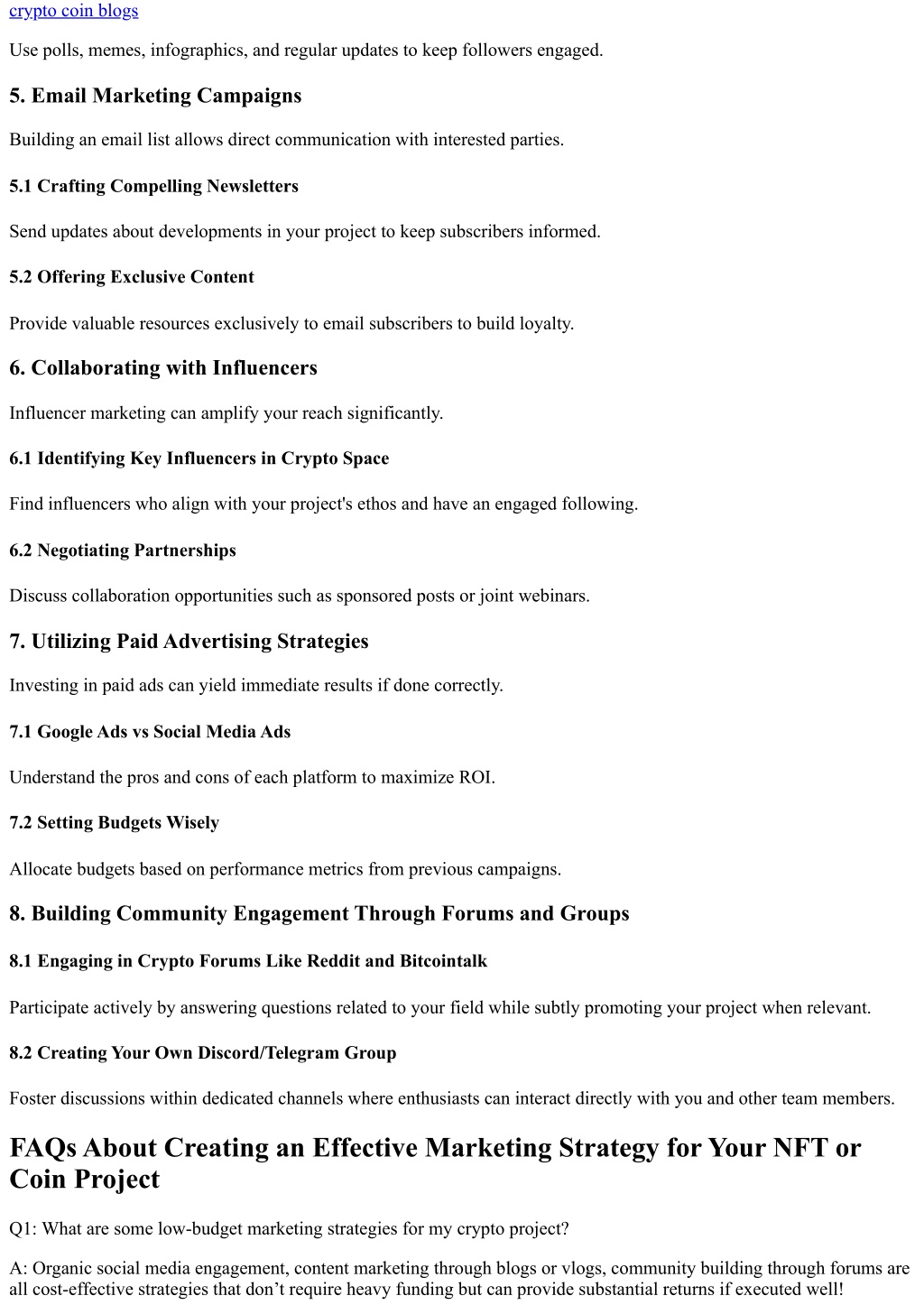 crypto coin blogs

Use polls, memes, infographics, and regular updates to keep followers engaged.

5. Email Marketing Campaigns

Building an email list allows direct communication with interested parties.

5.1 Crafting Compelling Newsletters

Send updates about developments in your project to keep subscribers informed.

5.2 Offering Exclusive Content

Provide valuable resources exclusively to email subscribers to build loyalty.

6. Collaborating with Influencers

Influencer marketing can amplify your reach significantly.

6.1 Identifying Key Influencers in Crypto Space

Find influencers who align with your project's ethos and have an engaged following.

6.2 Negotiating Partnerships

Discuss collaboration opportunities such as sponsored posts or joint webinars.

7. Utilizing Paid Advertising Strategies

Investing in paid ads can yield immediate results if done correctly.

7.1 Google Ads vs Social Media Ads

Understand the pros and cons of each platform to maximize ROI.

7.2 Setting Budgets Wisely

Allocate budgets based on performance metrics from previous campaigns.

8. Building Community Engagement Through Forums and Groups

8.1 Engaging in Crypto Forums Like Reddit and Bitcointalk

Participate actively by answering questions related to your field while subtly promoting your project when relevant.

8.2 Creating Your Own Discord/Telegram Group

Foster discussions within dedicated channels where enthusiasts can interact directly with you and other team members.

FAQs About Creating an Effective Marketing Strategy for Your NFT or Coin Project

Q1: What are some low-budget marketing strategies for my crypto project?

A: Organic social media engagement, content marketing through blogs or vlogs, community building through forums are all cost-effective strategies that don’t require heavy funding but can provide substantial returns if executed well!